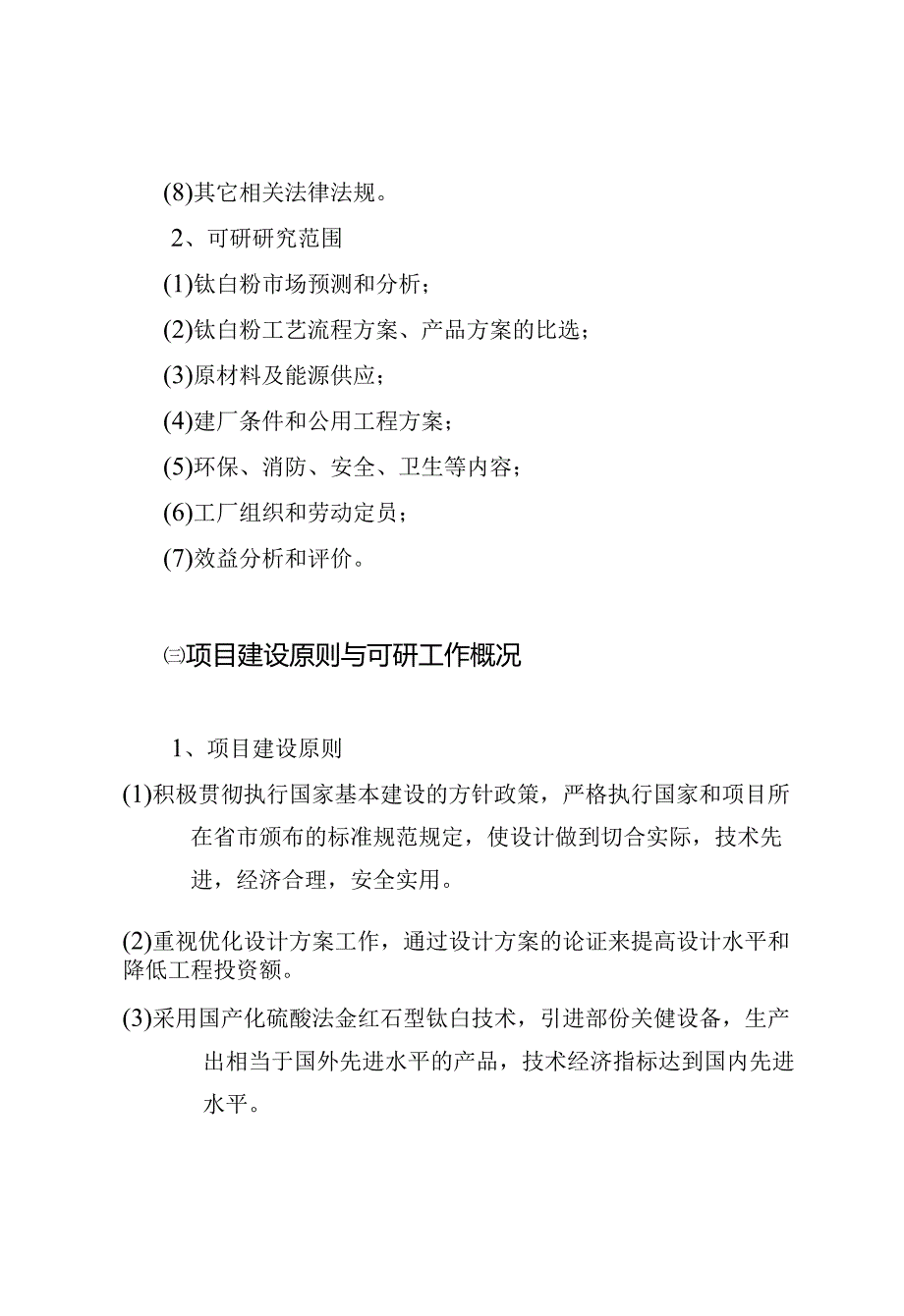 (8)其它相关法律法规。

2、可研研究范围

(1)钛白粉市场预测和分析;

(2)钛白粉工艺流程方案、产品方案的比选;

(3)原材料及能源供应;

(4)建厂条件和公用工程方案;

(5)环保、消防、安全、卫生等内容;

(6)工厂组织和劳动定员;

(7)效益分析和评价。

㈢项目建设原则与可研工作概况

1、项目建设原则

(1)积极贯彻执行国家基本建设的方针政策，严格执行国家和项目所在省市颁布的标准规范规定，使设计做到切合实际，技术先进，经济合理，安全实用。

(2)重视优化设计方案工作，通过设计方案的论证来提高设计水平和降低工程投资额。

(3)采用国产化硫酸法金红石型钛白技术，引进部份关健设备，生产出相当于国外先进水平的产品，技术经济指标达到国内先进水平。